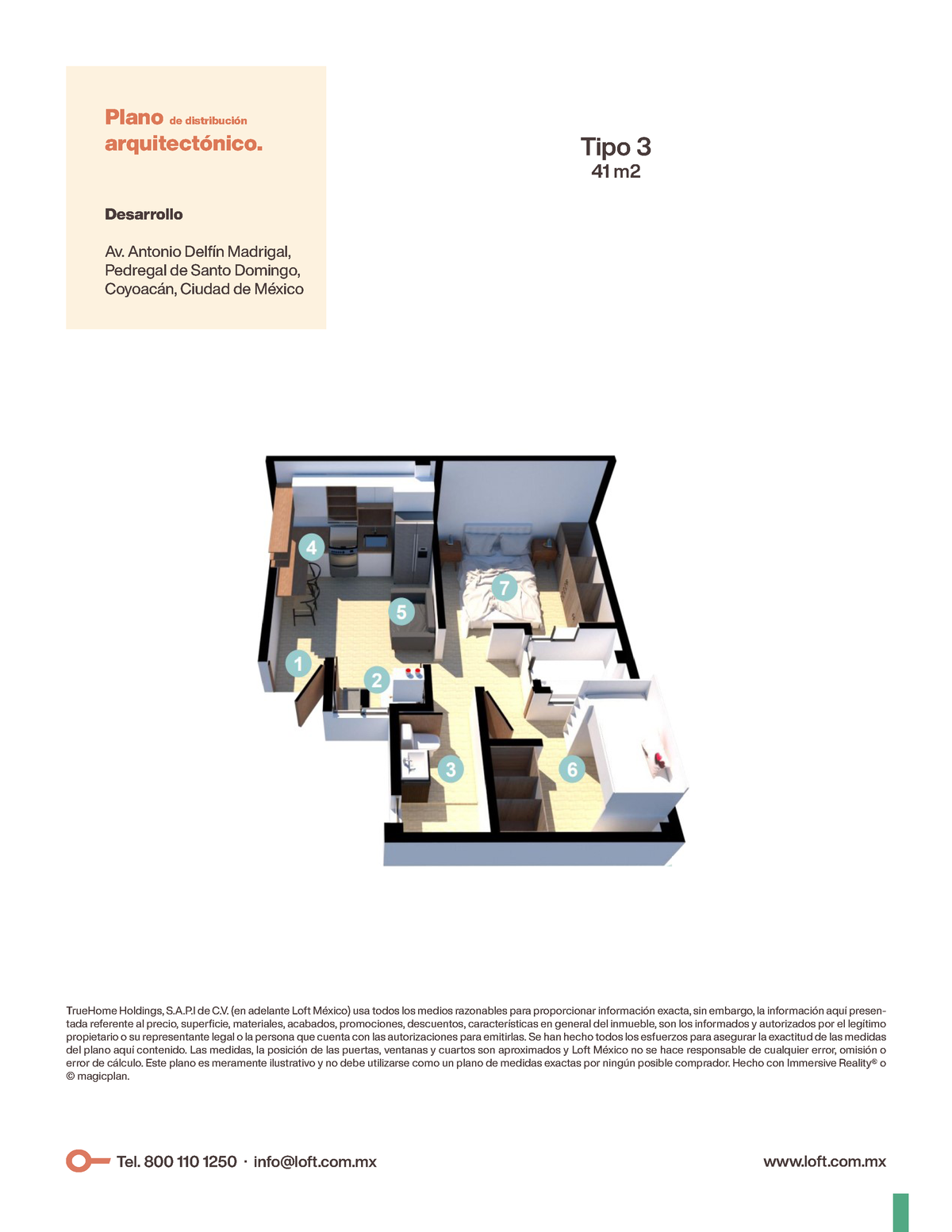 Plano de distribución arquitectónico.

Desarrollo

Av. Antonio Delfín Madrigal, Pedregal de Santo Domingo, Coyoacán, Ciudad de México

Tipo 3
41 m2

4
7
5
1
2
3
6

TrueHome Holdings, S.A.P.I de C.V. (en adelante Loft México) usa todos los medios razonables para proporcionar información exacta, sin embargo, la información aquí presentada referente al precio, superficie, materiales, acabados, promociones, descuentos, características en general del inmueble, son los informados y autorizados por el legítimo propietario o su representante legal o la persona que cuenta con las autorizaciones para emitirlas. Se han hecho todos los esfuerzos para asegurar la exactitud de las medidas del plano aquí contenido. Las medidas, la posición de las puertas, ventanas y cuartos son aproximados y Loft México no se hace responsable de cualquier error, omisión o error de cálculo. Este plano es meramente ilustrativo y no debe utilizarse como un plano de medidas exactas por ningún posible comprador. Hecho con Immersive Reality® o © magicplan.

Tel. 800 110 1250 · info@loft.com.mx

www.loft.com.mx